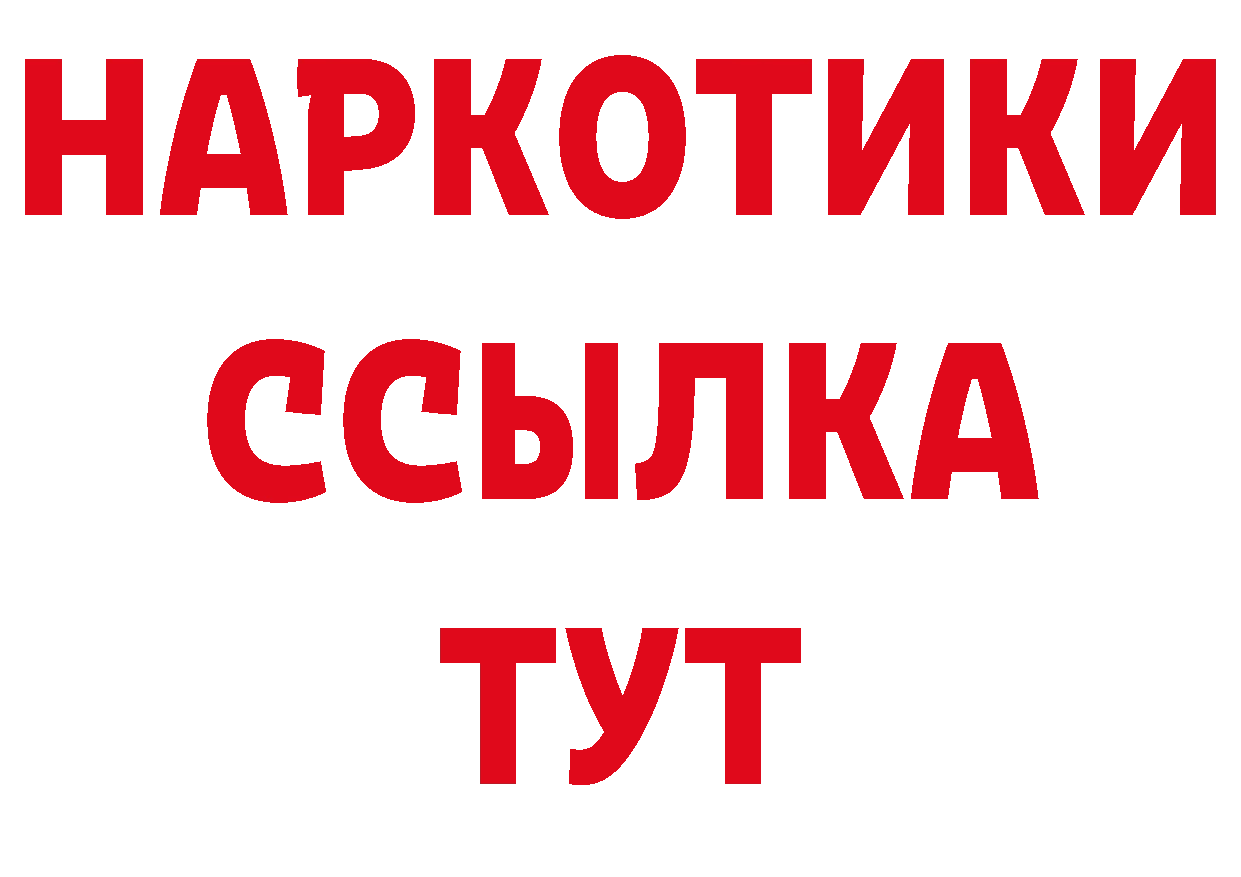 НАРКОТИКИ ССЫЛКА ТУТ